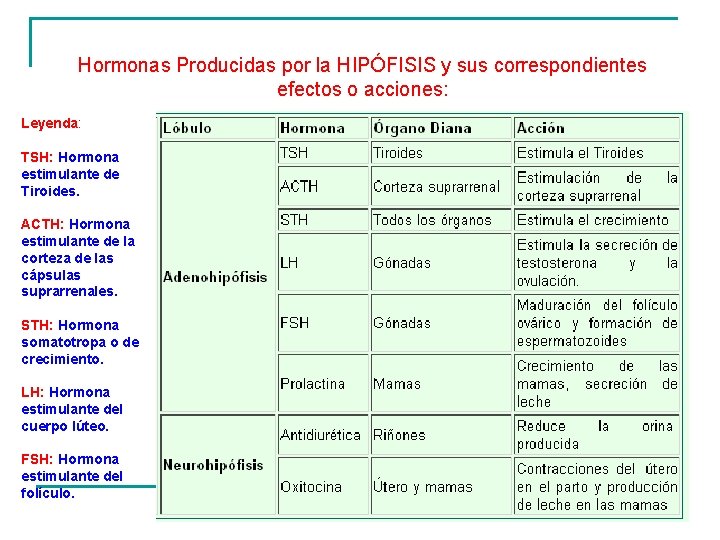 Hormonas Producidas por la HIPÓFISIS y sus correspondientes efectos o acciones:

Leyenda:

TSH: Hormona estimulante de Tiroides.

ACTH: Hormona estimulante de la corteza de las cápsulas suprarrenales.

STH: Hormona somatotropa o de crecimiento.

LH: Hormona estimulante del cuerpo lúteo.

FSH: Hormona estimulante del folículo.

| Lóbulo | Hormona | Órgano Diana | Acción |
|---|---|---|---|
| Adenohipófisis | TSH | Tiroides | Estimula el Tiroides |
| | ACTH | Corteza suprarrenal | Estimulación de la corteza suprarrenal |
| | STH | Todos los órganos | Estimula el crecimiento |
| | LH | Gónadas | Estimula la secreción de testosterona y la ovulación. |
| | FSH | Gónadas | Maduración del folículo ovárico y formación de espermatozoides |
| | Prolactina | Mamas | Crecimiento de las mamas, secreción de leche |
| Neurohipófisis | Antidiurética | Riñones | Reduce la orina producida |
| | Oxitocina | Útero y mamas | Contracciones del útero en el parto y producción de leche en las mamas |